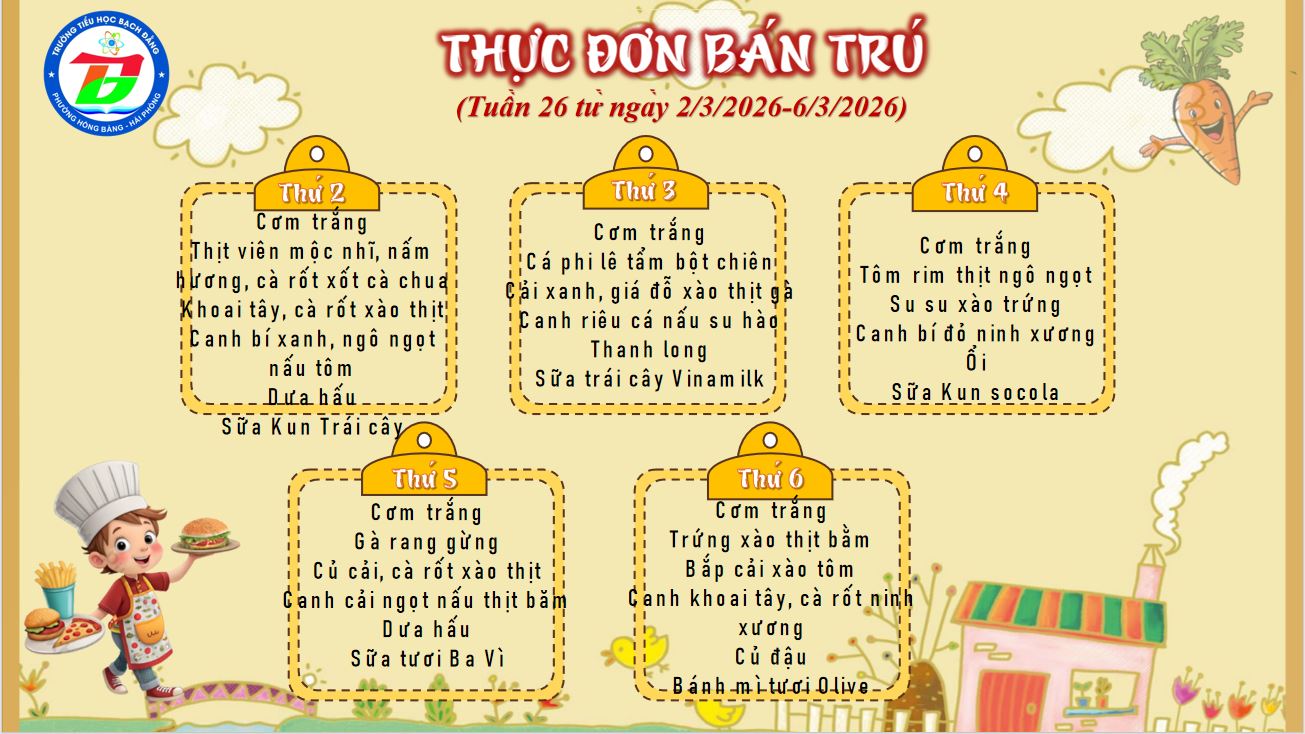 TRƯỜNG TIỂU HỌC BẠCH ĐẰNG
PHƯỜNG HỒNG BÀNG - HẢI PHÒNG

THỰC ĐƠN BÁN TRÚ
(Tuần 26 từ ngày 2/3/2026-6/3/2026)

Thứ 2
Cơm trắng
Thịt viên mộc nhĩ, nấm hương, cà rốt xốt cà chua
Khoai tây, cà rốt xào thịt
Canh bí xanh, ngô ngọt nấu tôm
Dưa hấu
Sữa Kun Trái cây

Thứ 3
Cơm trắng
Cá phi lê tẩm bột chiên
Cải xanh, giá đỗ xào thịt gà
Canh riêu cá nấu su hào
Thanh long
Sữa trái cây Vinamilk

Thứ 4
Cơm trắng
Tôm rim thịt ngô ngọt
Su su xào trứng
Canh bí đỏ ninh xương
Ổi
Sữa Kun socola

Thứ 5
Cơm trắng
Gà rang gừng
Củ cải, cà rốt xào thịt
Canh cải ngọt nấu thịt băm
Dưa hấu
Sữa tươi Ba Vì

Thứ 6
Cơm trắng
Trứng xào thịt bằm
Bắp cải xào tôm
Canh khoai tây, cà rốt ninh xương
Củ đậu
Bánh mì tươi Olive